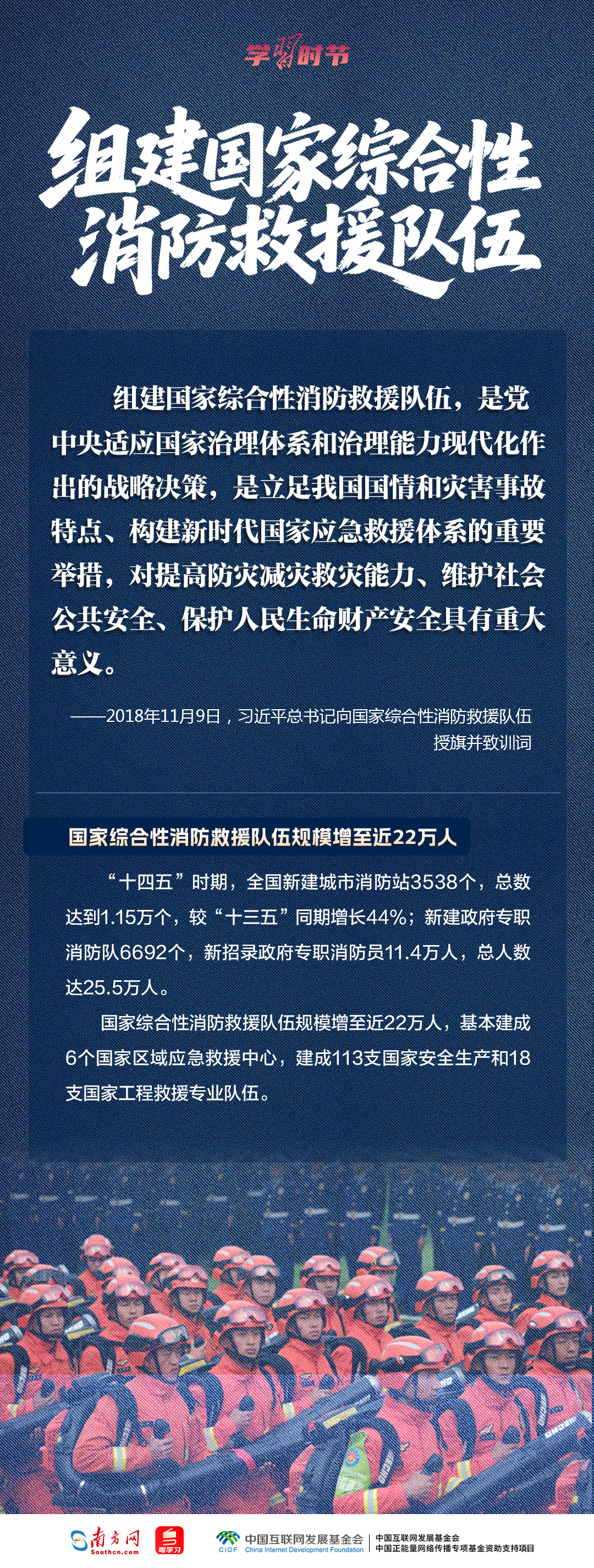 学习时节

组建国家综合性消防救援队伍

组建国家综合性消防救援队伍，是党中央适应国家治理体系和治理能力现代化作出的战略决策，是立足我国国情和灾害事故特点、构建新时代国家应急救援体系的重要举措，对提高防灾减灾救灾能力、维护社会公共安全、保护人民生命财产安全具有重大意义。

——2018年11月9日，习近平总书记向国家综合性消防救援队伍授旗并致训词

国家综合性消防救援队伍规模增至近22万人

“十四五”时期，全国新建城市消防站3538个，总数达到1.15万个，较“十三五”同期增长44%；新建政府专职消防队6692个，新招录政府专职消防员11.4万人，总人数达25.5万人。

国家综合性消防救援队伍规模增至近22万人，基本建成6个国家区域应急救援中心，建成113支国家安全生产和18支国家工程救援专业队伍。

南方网 Southcn.com 粤学习 CIDF 中国互联网发展基金会 China Internet Development Foundation 中国互联网发展基金会 中国正能量网络传播专项基金资助支持项目